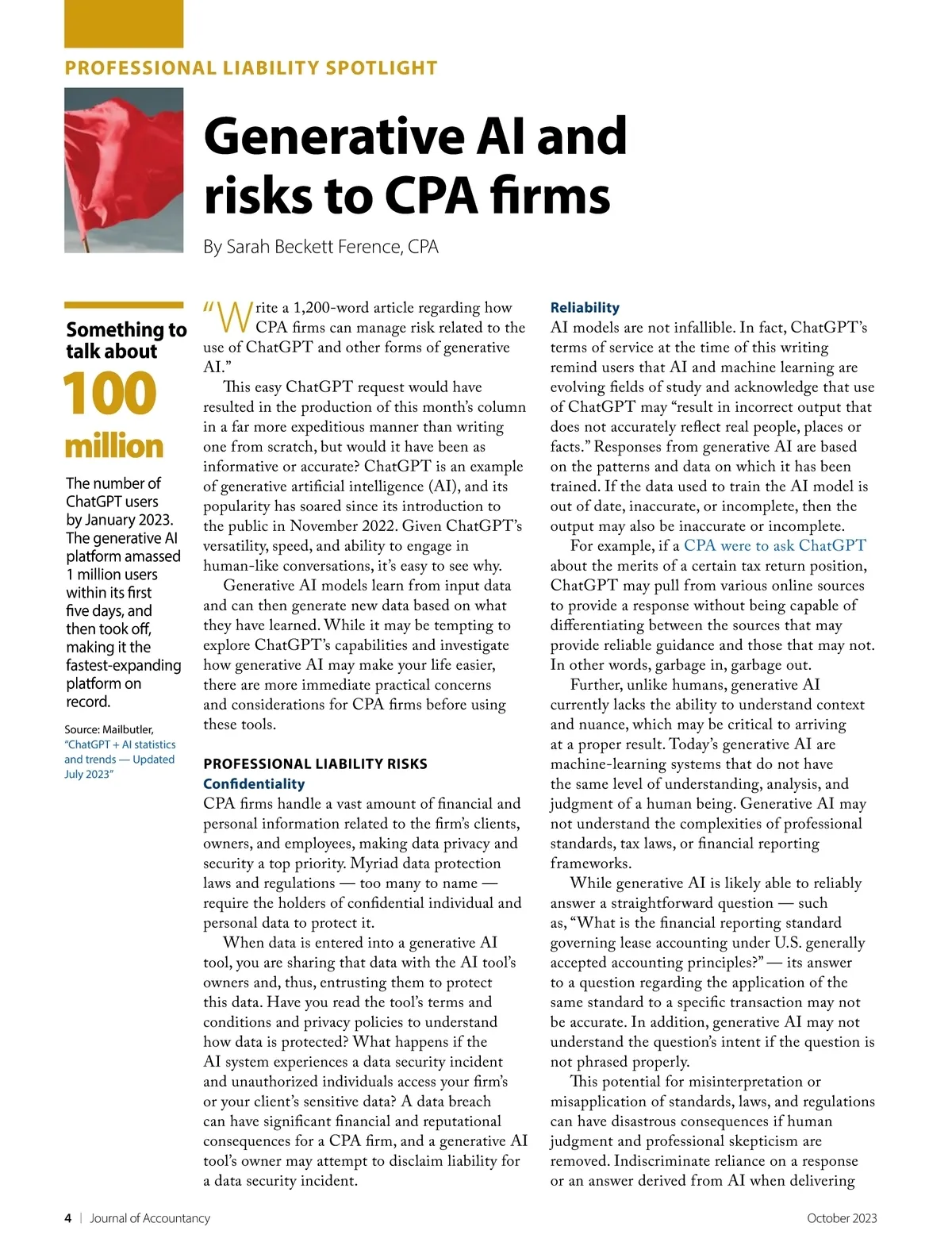 PROFESSIONAL LIABILITY SPOTLIGHT

Generative AI and risks to CPA firms

By Sarah Beckett Ference, CPA

Something to talk about

100 million

The number of ChatGPT users by January 2023. The generative AI platform amassed 1 million users within its first five days, and then took off, making it the fastest-expanding platform on record.

Source: Mailbutler, "ChatGPT + AI statistics and trends — Updated July 2023"

"Write a 1,200-word article regarding how CPA firms can manage risk related to the use of ChatGPT and other forms of generative AI."

This easy ChatGPT request would have resulted in the production of this month's column in a far more expeditious manner than writing one from scratch, but would it have been as informative or accurate? ChatGPT is an example of generative artificial intelligence (AI), and its popularity has soared since its introduction to the public in November 2022. Given ChatGPT's versatility, speed, and ability to engage in human-like conversations, it's easy to see why.

Generative AI models learn from input data and can then generate new data based on what they have learned. While it may be tempting to explore ChatGPT's capabilities and investigate how generative AI may make your life easier, there are more immediate practical concerns and considerations for CPA firms before using these tools.

PROFESSIONAL LIABILITY RISKS

Confidentiality

CPA firms handle a vast amount of financial and personal information related to the firm's clients, owners, and employees, making data privacy and security a top priority. Myriad data protection laws and regulations — too many to name — require the holders of confidential individual and personal data to protect it.

When data is entered into a generative AI tool, you are sharing that data with the AI tool's owners and, thus, entrusting them to protect this data. Have you read the tool's terms and conditions and privacy policies to understand how data is protected? What happens if the AI system experiences a data security incident and unauthorized individuals access your firm's or your client's sensitive data? A data breach can have significant financial and reputational consequences for a CPA firm, and a generative AI tool's owner may attempt to disclaim liability for a data security incident.

Reliability

AI models are not infallible. In fact, ChatGPT's terms of service at the time of this writing remind users that AI and machine learning are evolving fields of study and acknowledge that use of ChatGPT may "result in incorrect output that does not accurately reflect real people, places or facts." Responses from generative AI are based on the patterns and data on which it has been trained. If the data used to train the AI model is out of date, inaccurate, or incomplete, then the output may also be inaccurate or incomplete.

For example, if a CPA were to ask ChatGPT about the merits of a certain tax return position, ChatGPT may pull from various online sources to provide a response without being capable of differentiating between the sources that may provide reliable guidance and those that may not. In other words, garbage in, garbage out.

Further, unlike humans, generative AI currently lacks the ability to understand context and nuance, which may be critical to arriving at a proper result. Today's generative AI are machine-learning systems that do not have the same level of understanding, analysis, and judgment of a human being. Generative AI may not understand the complexities of professional standards, tax laws, or financial reporting frameworks.

While generative AI is likely able to reliably answer a straightforward question — such as, "What is the financial reporting standard governing lease accounting under U.S. generally accepted accounting principles?" — its answer to a question regarding the application of the same standard to a specific transaction may not be accurate. In addition, generative AI may not understand the question's intent if the question is not phrased properly.

This potential for misinterpretation or misapplication of standards, laws, and regulations can have disastrous consequences if human judgment and professional skepticism are removed. Indiscriminate reliance on a response or an answer derived from AI when delivering

4 | Journal of Accountancy

October 2023